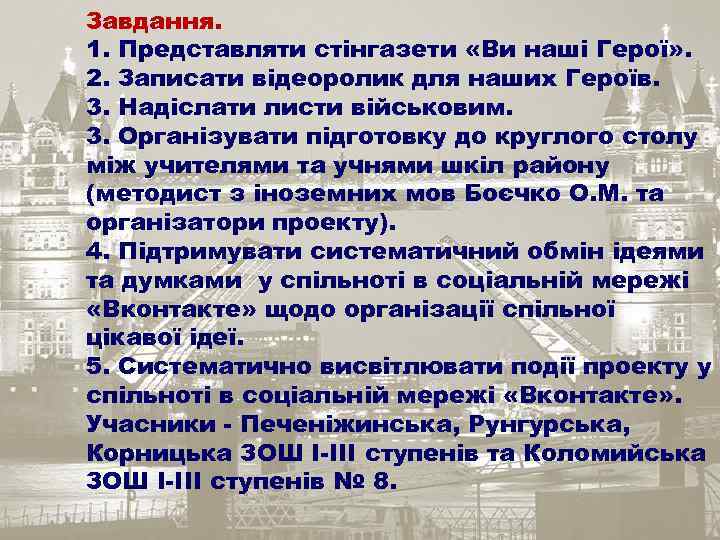 Завдання.
1. Представляти стінгазети «Ви наші Герої».
2. Записати відеоролик для наших Героїв.
3. Надіслати листи військовим.
3. Організувати підготовку до круглого столу між учителями та учнями шкіл району (методист з іноземних мов Боєчко О.М. та організатори проекту).
4. Підтримувати систематичний обмін ідеями та думками у спільноті в соціальній мережі «Вконтакте» щодо організації спільної цікавої ідеї.
5. Систематично висвітлювати події проекту у спільноті в соціальній мережі «Вконтакте».
Учасники - Печеніжинська, Рунгурська, Корницька ЗОШ І-ІІІ ступенів та Коломийська ЗОШ І-ІІІ ступенів № 8.